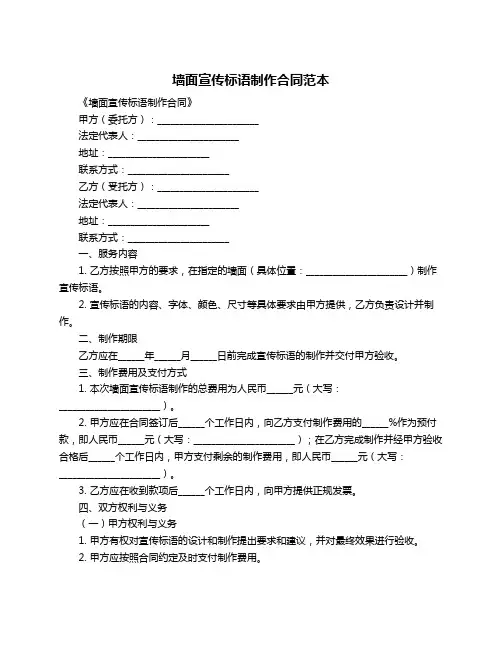 墙面宣传标语制作合同范本

《墙面宣传标语制作合同》

甲方（委托方）：____________________

法定代表人：____________________

地址：____________________

联系方式：____________________

乙方（受托方）：____________________

法定代表人：____________________

地址：____________________

联系方式：____________________

一、服务内容

1. 乙方按照甲方的要求，在指定的墙面（具体位置：____________________）制作宣传标语。

2. 宣传标语的内容、字体、颜色、尺寸等具体要求由甲方提供，乙方负责设计并制作。

二、制作期限

乙方应在_____年_____月_____日前完成宣传标语的制作并交付甲方验收。

三、制作费用及支付方式

1. 本次墙面宣传标语制作的总费用为人民币_____元（大写：____________________）。

2. 甲方应在合同签订后_____个工作日内，向乙方支付制作费用的_____%作为预付款，即人民币_____元（大写：____________________）；在乙方完成制作并经甲方验收合格后_____个工作日内，甲方支付剩余的制作费用，即人民币_____元（大写：____________________）。

3. 乙方应在收到款项后_____个工作日内，向甲方提供正规发票。

四、双方权利与义务

（一）甲方权利与义务

1. 甲方有权对宣传标语的设计和制作提出要求和建议，并对最终效果进行验收。

2. 甲方应按照合同约定及时支付制作费用。